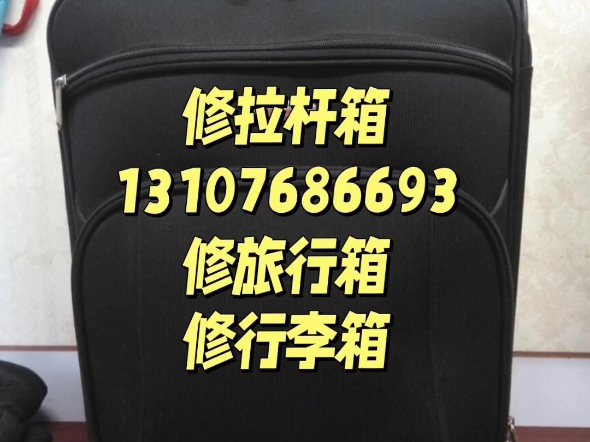 修拉杆箱
13107686693
修旅行箱
修行李箱